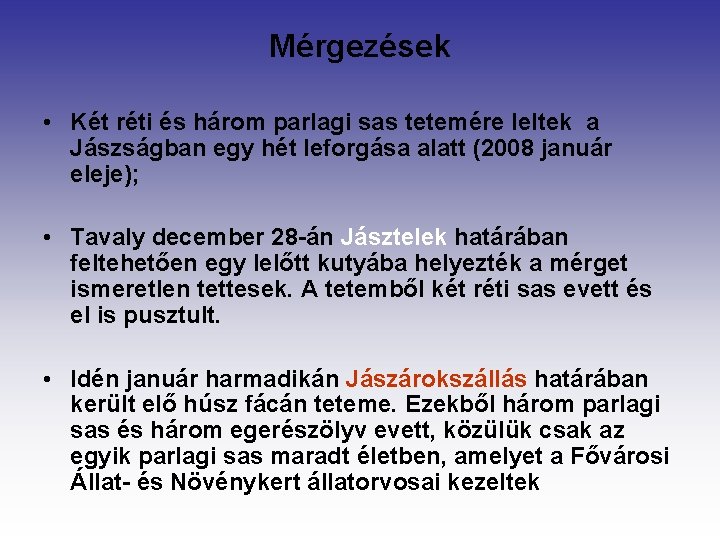 Mérgezések

• Két réti és három parlagi sas tetemére leltek a Jászságban egy hét leforgása alatt (2008 január eleje);

• Tavaly december 28-án Jásztelek határában feltehetően egy lelőtt kutyába helyezték a mérget ismeretlen tettesek. A tetemből két réti sas evett és el is pusztult.

• Idén január harmadikán Jászárokszállás határában került elő húsz fácán teteme. Ezekből három parlagi sas és három egerészölyv evett, közülük csak az egyik parlagi sas maradt életben, amelyet a Fővárosi Állat- és Növénykert állatorvosai kezeltek